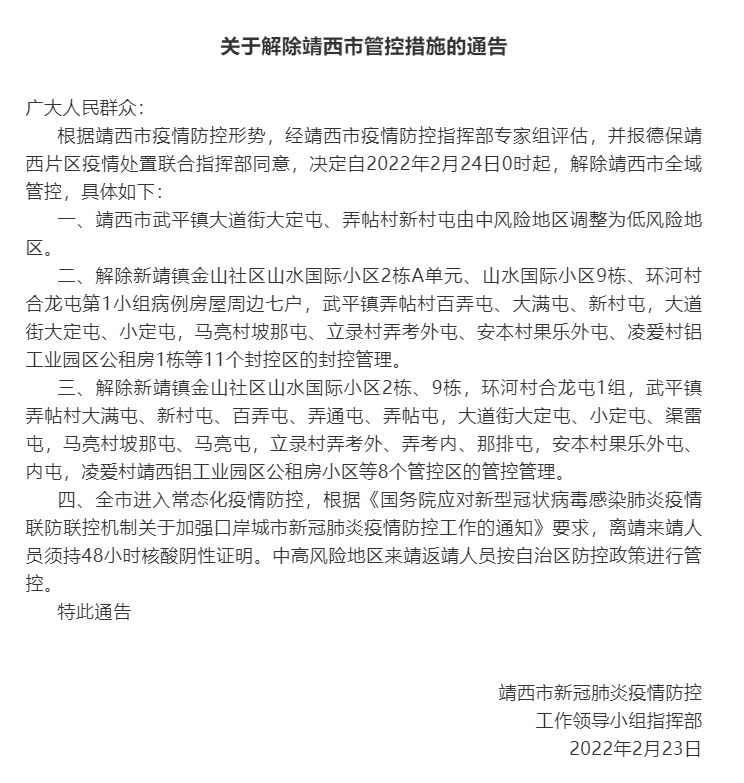 关于解除靖西市管控措施的通告

广大人民群众：

根据靖西市疫情防控形势，经靖西市疫情防控指挥部专家组评估，并报德保靖西片区疫情处置联合指挥部同意，决定自2022年2月24日0时起，解除靖西市全域管控，具体如下：

一、靖西市武平镇大道街大定屯、弄帖村新村屯由中风险地区调整为低风险地区。

二、解除新靖镇金山社区山水国际小区2栋A单元、山水国际小区9栋、环河村合龙屯第1小组病例房屋周边七户，武平镇弄帖村百弄屯、大满屯、新村屯，大道街大定屯、小定屯，马亮村坡那屯、立录村弄考外屯、安本村果乐外屯、凌爱村铝工业园区公租房1栋等11个封控区的封控管理。

三、解除新靖镇金山社区山水国际小区2栋、9栋，环河村合龙屯1组，武平镇弄帖村大满屯、新村屯、百弄屯、弄通屯、弄帖屯，大道街大定屯、小定屯、渠雷屯，马亮村坡那屯、马亮屯，立录村弄考外、弄考内、那排屯，安本村果乐外屯、内屯，凌爱村靖西铝工业园区公租房小区等8个管控区的管控管理。

四、全市进入常态化疫情防控，根据《国务院应对新型冠状病毒感染肺炎疫情联防联控机制关于加强口岸城市新冠肺炎疫情防控工作的通知》要求，离靖来靖人员须持48小时核酸阴性证明。中高风险地区来靖返靖人员按自治区防控政策进行管控。

特此通告

靖西市新冠肺炎疫情防控
工作领导小组指挥部
2022年2月23日